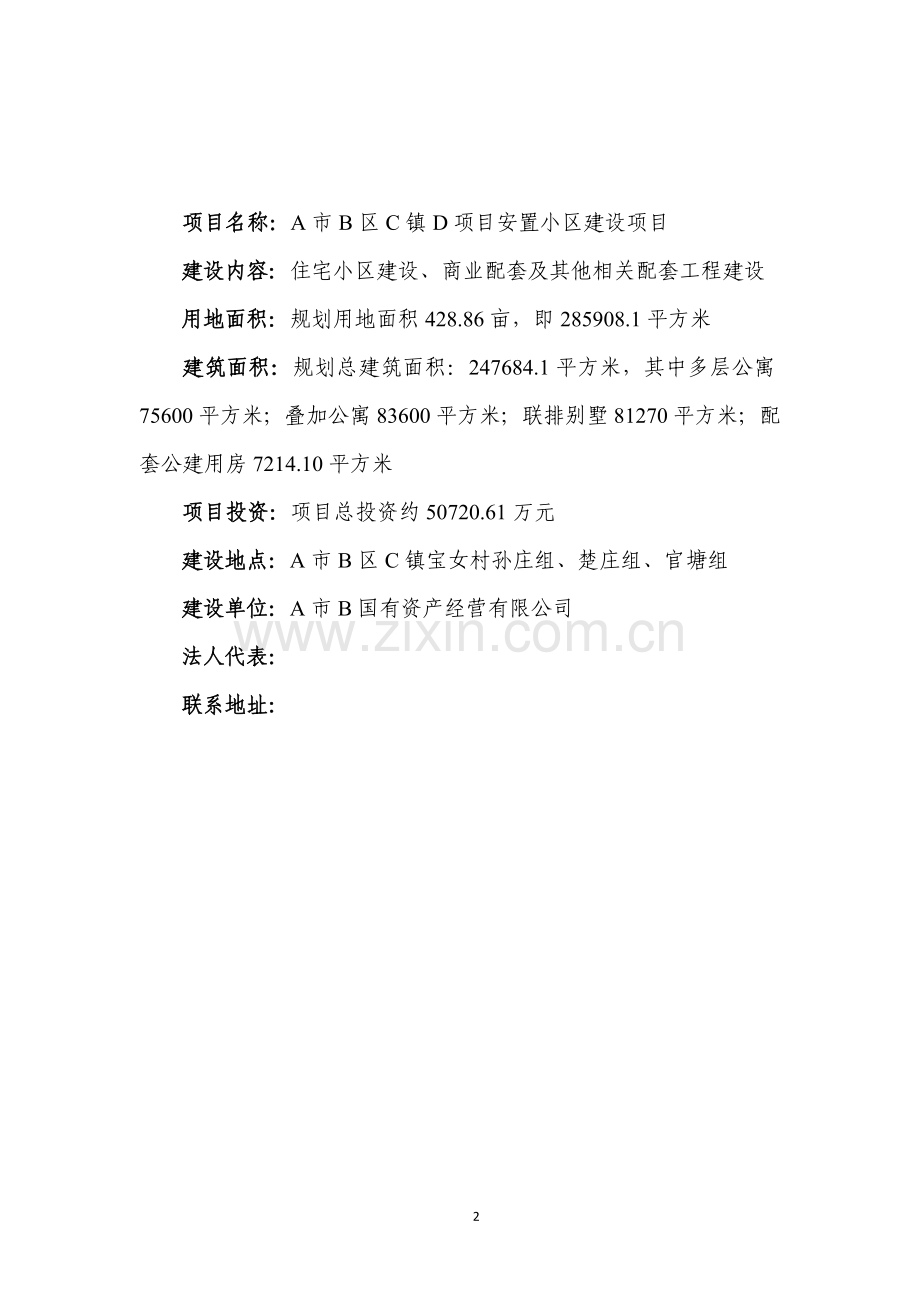 项目名称：A 市 B 区 C 镇 D 项目安置小区建设项目

建设内容：住宅小区建设、商业配套及其他相关配套工程建设

用地面积：规划用地面积 428.86 亩，即 285908.1 平方米

建筑面积：规划总建筑面积：247684.1 平方米，其中多层公寓 75600 平方米；叠加公寓 83600 平方米；联排别墅 81270 平方米；配套公建用房 7214.10 平方米

项目投资：项目总投资约 50720.61 万元

建设地点：A 市 B 区 C 镇宝女村孙庄组、楚庄组、官塘组

建设单位：A 市 B 国有资产经营有限公司

www.zixin.com.cn

法人代表：

联系地址：

2